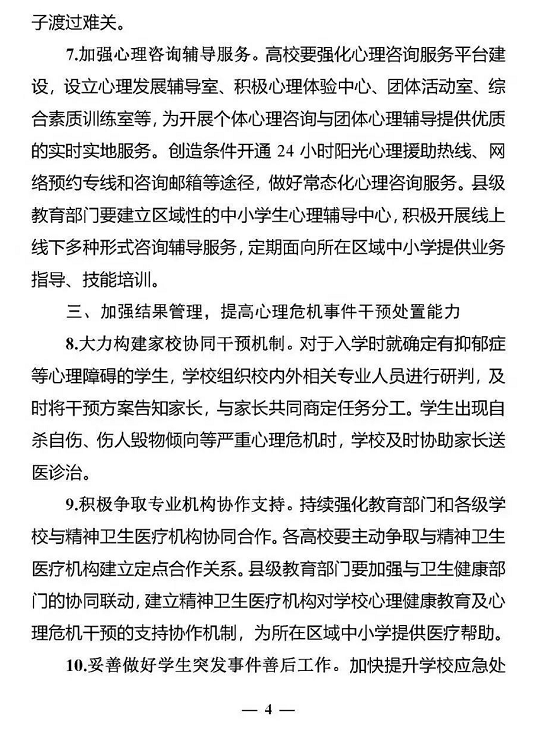 子渡过难关。

7.加强心理咨询辅导服务。高校要强化心理咨询服务平台建设，设立心理发展辅导室、积极心理体验中心、团体活动室、综合素质训练室等，为开展个体心理咨询与团体心理辅导提供优质的实时实地服务。创造条件开通 24 小时阳光心理援助热线、网络预约专线和咨询邮箱等途径，做好常态化心理咨询服务。县级教育部门要建立区域性的中小学生心理辅导中心，积极开展线上线下多种形式咨询辅导服务，定期面向所在区域中小学提供业务指导、技能培训。

三、加强结果管理，提高心理危机事件干预处置能力

8.大力构建家校协同干预机制。对于入学时就确定有抑郁症等心理障碍的学生，学校组织校内外相关专业人员进行研判，及时将干预方案告知家长，与家长共同商定任务分工。学生出现自杀自伤、伤人毁物倾向等严重心理危机时，学校及时协助家长送医诊治。

9.积极争取专业机构协作支持。持续强化教育部门和各级学校与精神卫生医疗机构协同合作。各高校要主动争取与精神卫生医疗机构建立定点合作关系。县级教育部门要加强与卫生健康部门的协同联动，建立精神卫生医疗机构对学校心理健康教育及心理危机干预的支持协作机制，为所在区域中小学提供医疗帮助。

10.妥善做好学生突发事件善后工作。加快提升学校应急处

— 4 —